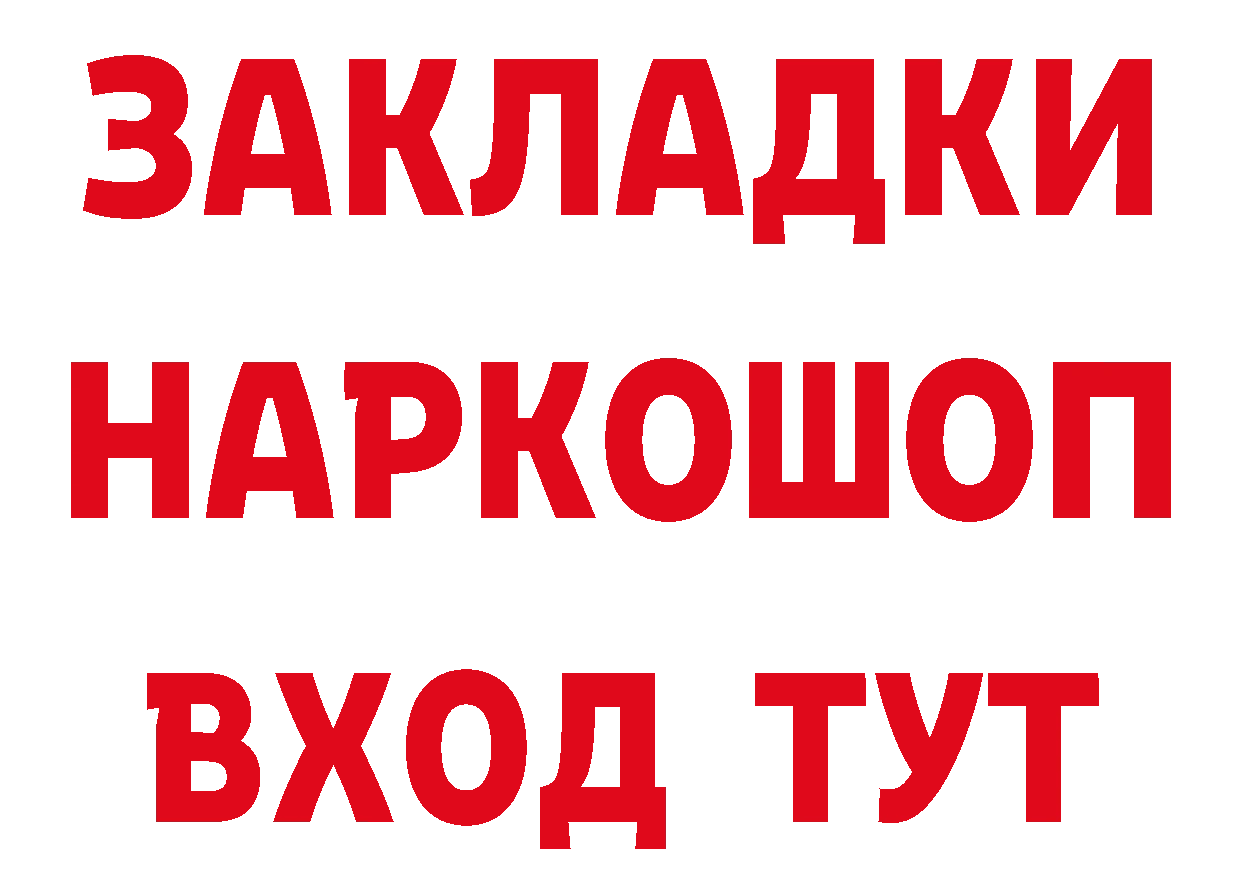 ЗАКЛАДКИ
НАРКОШОП
ВХОД ТУТ